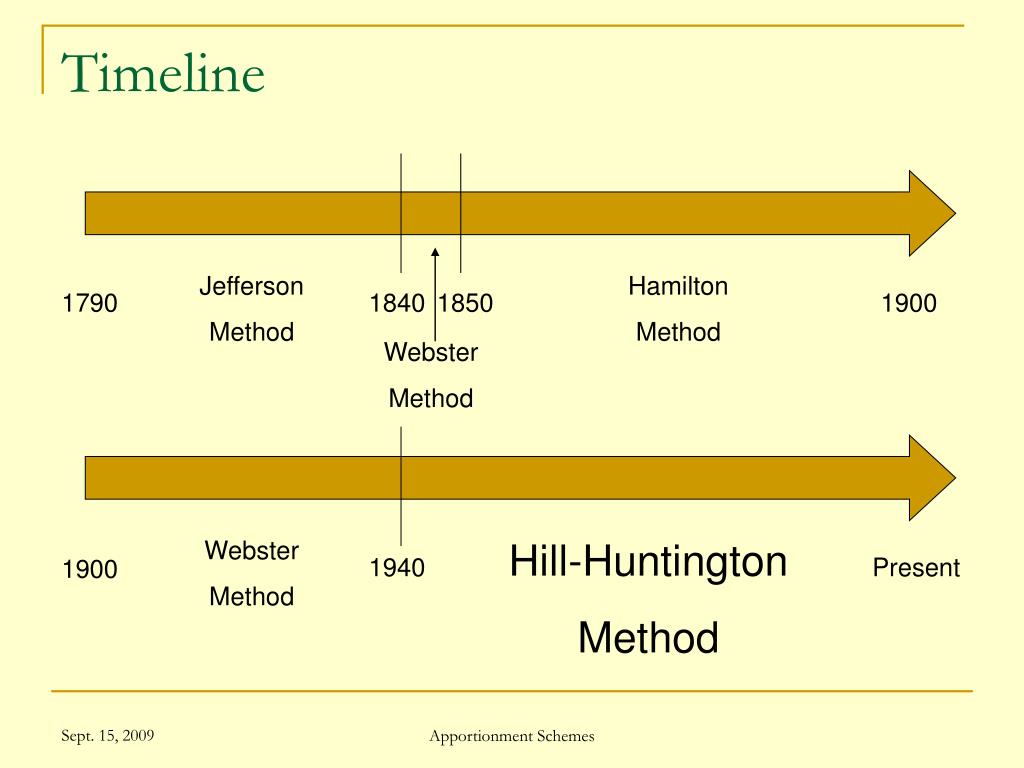 Timeline

1790

Jefferson Method

1840 1850

Webster Method

Hamilton Method

1900

1900

Webster Method

1940

Hill-Huntington Method

Present

Sept. 15, 2009

Apportionment Schemes